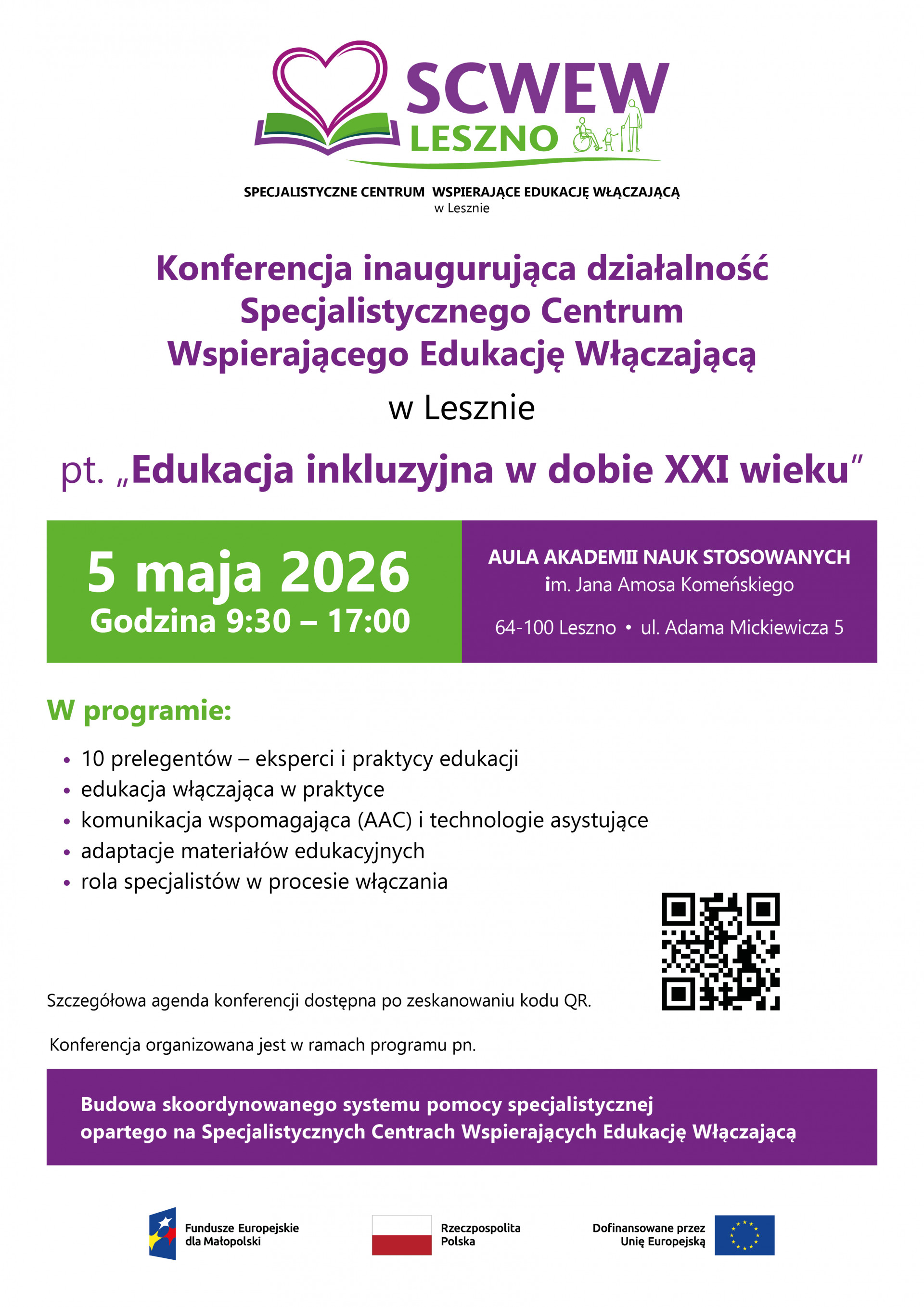 SCWEW
LESZNO

SPECJALISTYCZNE CENTRUM WSPIERAJĄCE EDUKACJĘ WŁĄCZAJĄCĄ
w Lesznie

Konferencja inaugurująca działalność Specjalistycznego Centrum Wspierającego Edukację Włączającą

w Lesznie

pt. „Edukacja inkluzyjna w dobie XXI wieku"

5 maja 2026
Godzina 9:30 – 17:00

AULA AKADEMII NAUK STOSOWANYCH
im. Jana Amosa Komeńskiego

64-100 Leszno • ul. Adama Mickiewicza 5

W programie:

• 10 prelegentów – eksperci i praktycy edukacji
• edukacja włączająca w praktyce
• komunikacja wspomagająca (AAC) i technologie asystujące
• adaptacje materiałów edukacyjnych
• rola specjalistów w procesie włączania

Szczegółowa agenda konferencji dostępna po zeskanowaniu kodu QR.

Konferencja organizowana jest w ramach programu pn.

Budowa skoordynowanego systemu pomocy specjalistycznej opartego na Specjalistycznych Centrach Wspierających Edukację Włączającą

Fundusze Europejskie
dla Małopolski

Rzeczpospolita
Polska

Dofinansowane przez
Unię Europejską